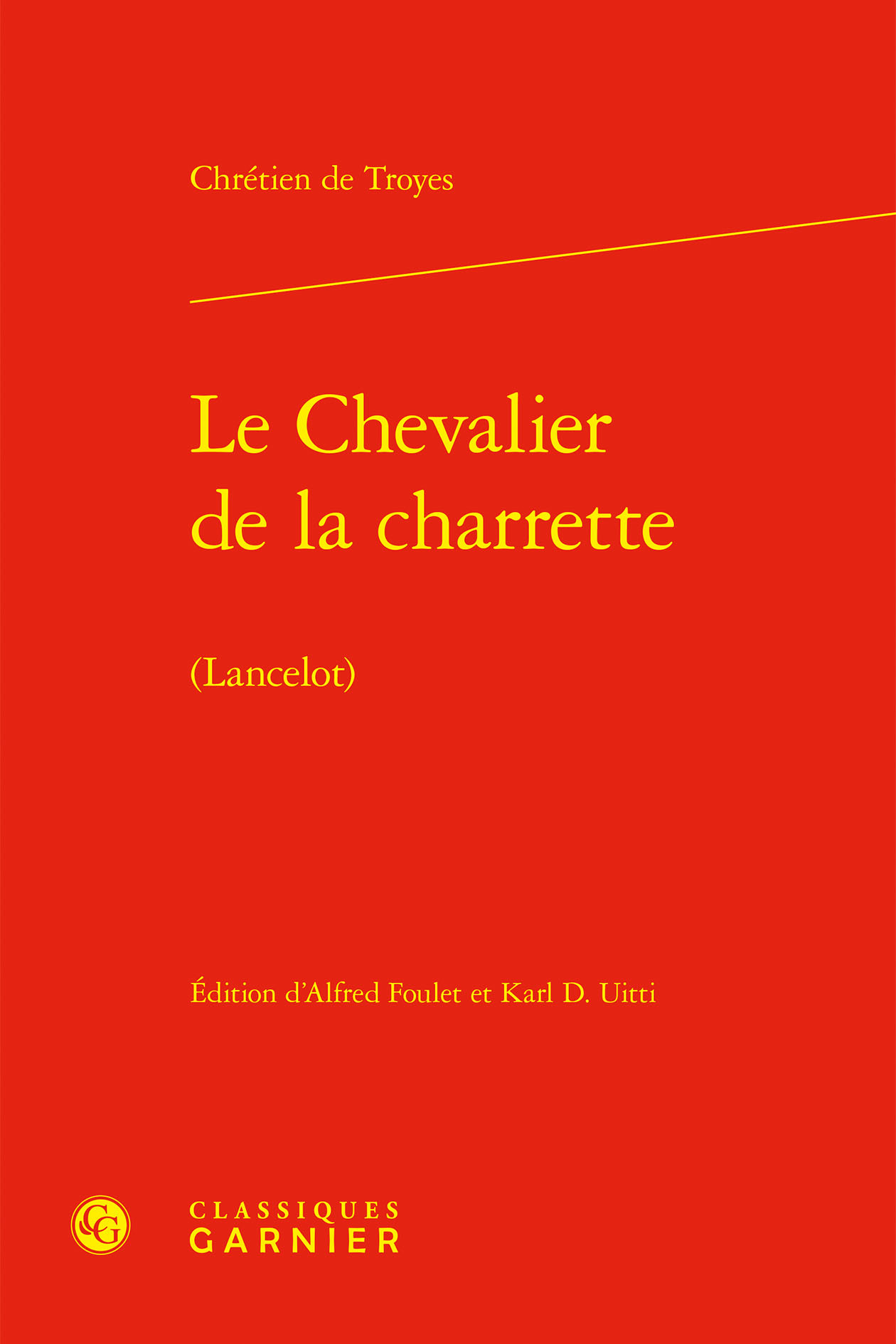 Chrétien de Troyes

Le Chevalier
de la charrette

(Lancelot)

Édition d'Alfred Foulet et Karl D. Uitti

CLASSIQUES
GARNIER